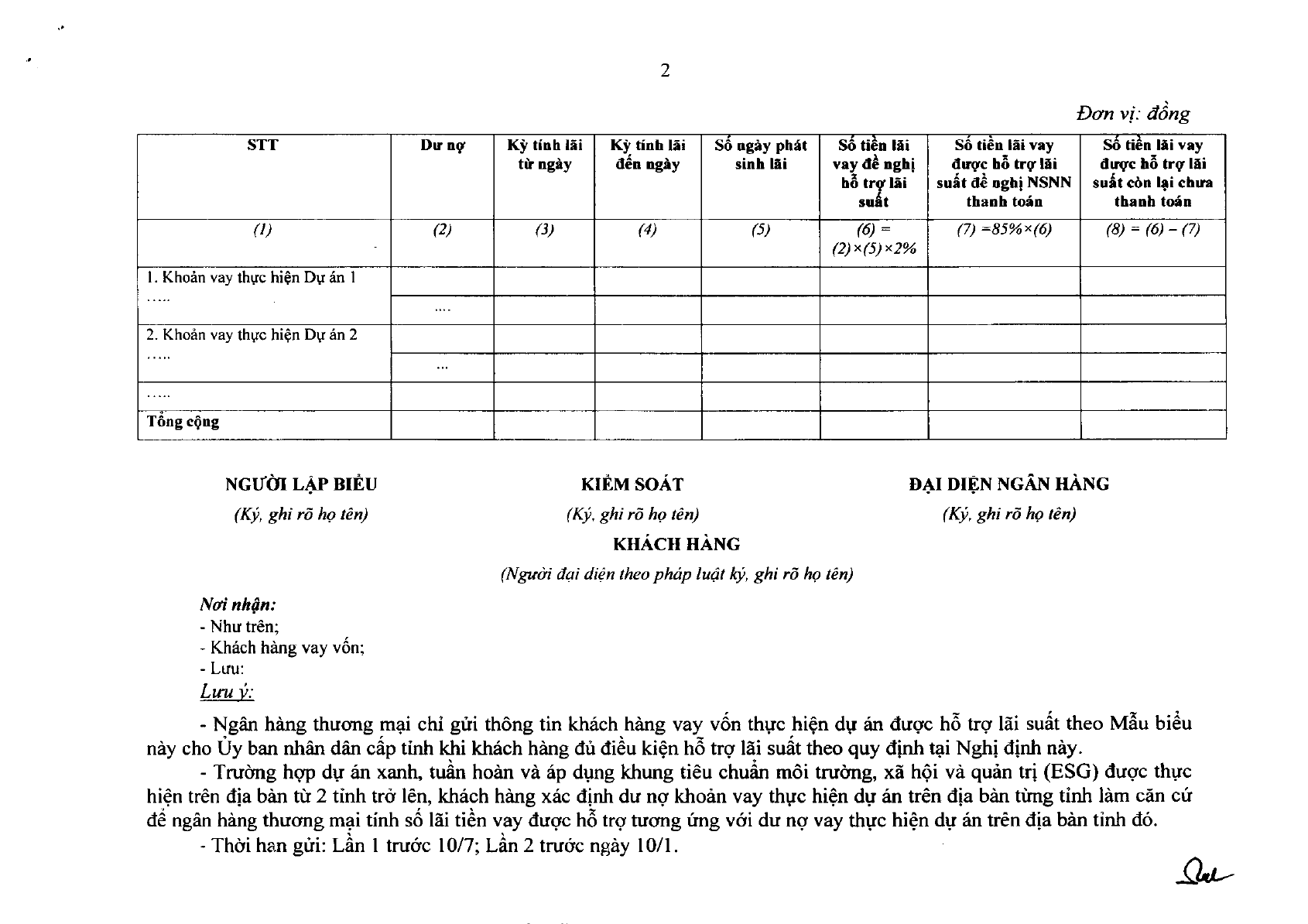 2

Đơn vị: đồng

| STT | Dư nợ | Kỳ tính lãi từ ngày | Kỳ tính lãi đến ngày | Số ngày phát sinh lãi | Số tiền lãi vay đề nghị hỗ trợ lãi suất | Số tiền lãi vay được hỗ trợ lãi suất đề nghị NSNN thanh toán | Số tiền lãi vay được hỗ trợ lãi suất còn lại chưa thanh toán |
|---|---|---|---|---|---|---|---|
| (1) | (2) | (3) | (4) | (5) | (6) = (2)×(5)×2% | (7) =85%×(6) | (8) = (6) – (7) |
| 1. Khoản vay thực hiện Dự án 1 ….. | | | | | | | |
| | …. | | | | | | |
| 2. Khoản vay thực hiện Dự án 2 ….. | | | | | | | |
| | … | | | | | | |
| ….. | | | | | | | |
| Tổng cộng | | | | | | | |

NGƯỜI LẬP BIỂU
(Ký, ghi rõ họ tên)

KIỂM SOÁT
(Ký, ghi rõ họ tên)

ĐẠI DIỆN NGÂN HÀNG
(Ký, ghi rõ họ tên)

KHÁCH HÀNG
(Người đại diện theo pháp luật ký, ghi rõ họ tên)

Nơi nhận:
- Như trên;
- Khách hàng vay vốn;
- Lưu:

Lưu ý:
- Ngân hàng thương mại chỉ gửi thông tin khách hàng vay vốn thực hiện dự án được hỗ trợ lãi suất theo Mẫu biểu này cho Ủy ban nhân dân cấp tỉnh khi khách hàng đủ điều kiện hỗ trợ lãi suất theo quy định tại Nghị định này.
- Trường hợp dự án xanh, tuần hoàn và áp dụng khung tiêu chuẩn môi trường, xã hội và quản trị (ESG) được thực hiện trên địa bàn từ 2 tỉnh trở lên, khách hàng xác định dư nợ khoản vay thực hiện dự án trên địa bàn từng tỉnh làm căn cứ để ngân hàng thương mại tính số lãi tiền vay được hỗ trợ tương ứng với dư nợ vay thực hiện dự án trên địa bàn tỉnh đó.
- Thời hạn gửi: Lần 1 trước 10/7; Lần 2 trước ngày 10/1.